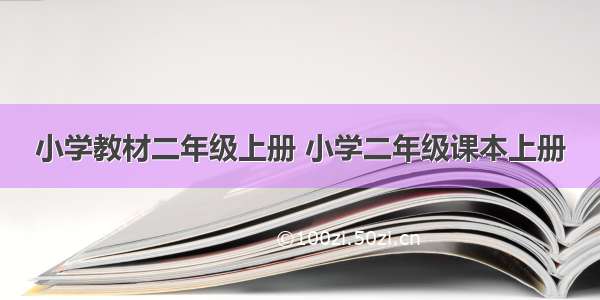 小学教材二年级上册 小学二年级课本上册

©100zi.50zi.cn